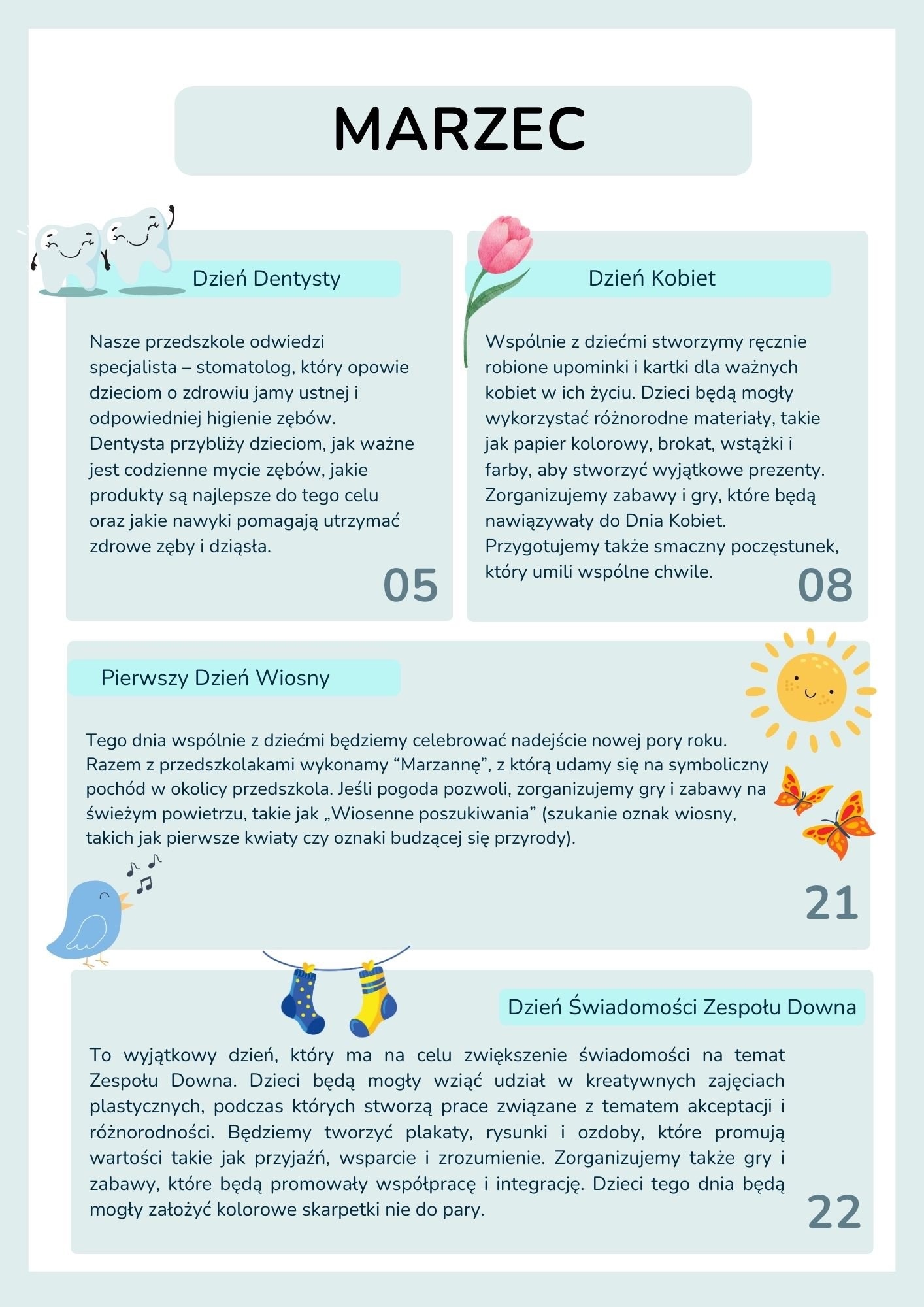 MARZEC

Dzień Dentysty

Nasze przedszkole odwiedzi specjalista – stomatolog, który opowie dzieciom o zdrowiu jamy ustnej i odpowiedniej higienie zębów. Dentysta przybliży dzieciom, jak ważne jest codzienne mycie zębów, jakie produkty są najlepsze do tego celu oraz jakie nawyki pomagają utrzymać zdrowe zęby i dziąsła.

05

Dzień Kobiet

Wspólnie z dziećmi stworzymy ręcznie robione upominki i kartki dla ważnych kobiet w ich życiu. Dzieci będą mogły wykorzystać różnorodne materiały, takie jak papier kolorowy, brokat, wstążki i farby, aby stworzyć wyjątkowe prezenty. Zorganizujemy zabawy i gry, które będą nawiązywały do Dnia Kobiet. Przygotujemy także smaczny poczęstunek, który umili wspólne chwile.

08

Pierwszy Dzień Wiosny

Tego dnia wspólnie z dziećmi będziemy celebrować nadejście nowej pory roku. Razem z przedszkolakami wykonamy “Marzannę”, z którą udamy się na symboliczny pochód w okolicy przedszkola. Jeśli pogoda pozwoli, zorganizujemy gry i zabawy na świeżym powietrzu, takie jak „Wiosenne poszukiwania” (szukanie oznak wiosny, takich jak pierwsze kwiaty czy oznaki budzącej się przyrody).

21

Dzień Świadomości Zespołu Downa

To wyjątkowy dzień, który ma na celu zwiększenie świadomości na temat Zespołu Downa. Dzieci będą mogły wziąć udział w kreatywnych zajęciach plastycznych, podczas których stworzą prace związane z tematem akceptacji i różnorodności. Będziemy tworzyć plakaty, rysunki i ozdoby, które promują wartości takie jak przyjaźń, wsparcie i zrozumienie. Zorganizujemy także gry i zabawy, które będą promowały współpracę i integrację. Dzieci tego dnia będą mogły założyć kolorowe skarpetki nie do pary.

22